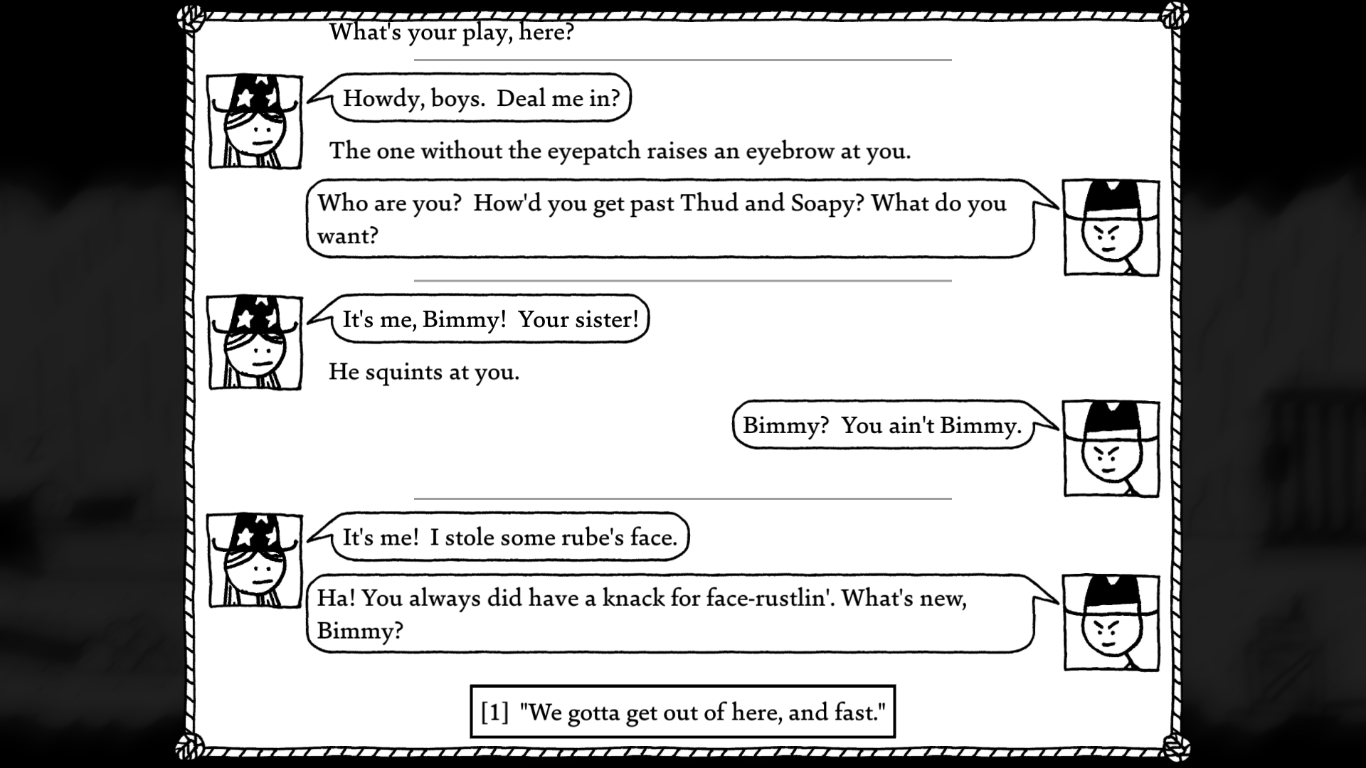 What's your play, here?

Howdy, boys. Deal me in?

The one without the eyepatch raises an eyebrow at you.

Who are you? How'd you get past Thud and Soapy? What do you want?

It's me, Bimmy! Your sister!

He squints at you.

Bimmy? You ain't Bimmy.

It's me! I stole some rube's face.

Ha! You always did have a knack for face-rustlin'. What's new, Bimmy?

[1] "We gotta get out of here, and fast."